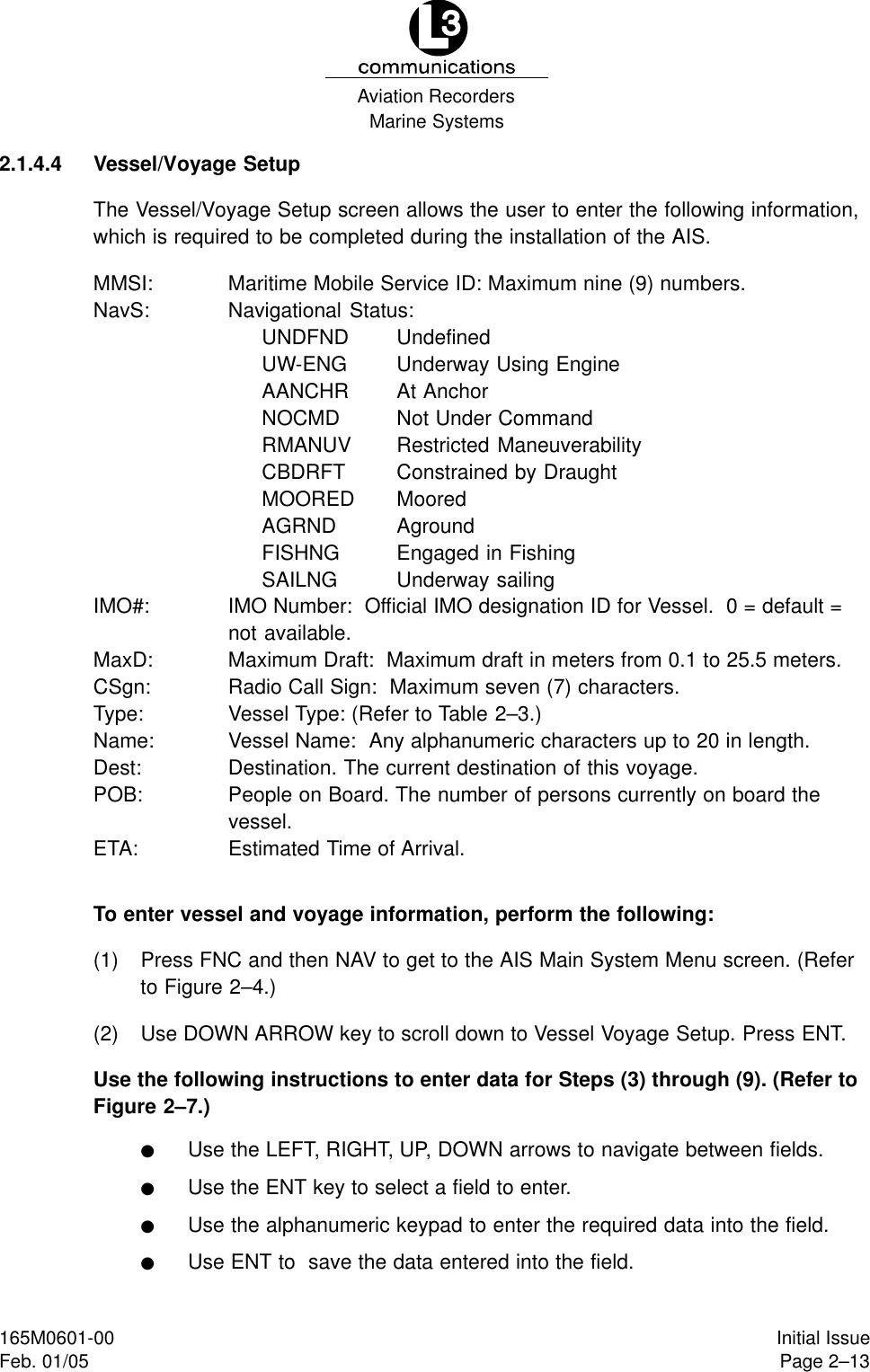 L3
communications
Aviation Recorders
Marine Systems

2.1.4.4 Vessel/Voyage Setup

The Vessel/Voyage Setup screen allows the user to enter the following information, which is required to be completed during the installation of the AIS.

MMSI: Maritime Mobile Service ID: Maximum nine (9) numbers.
NavS: Navigational Status:
UNDFND Undefined
UW-ENG Underway Using Engine
AANCHR At Anchor
NOCMD Not Under Command
RMANUV Restricted Maneuverability
CBDRFT Constrained by Draught
MOORED Moored
AGRND Aground
FISHNG Engaged in Fishing
SAILNG Underway sailing
IMO#: IMO Number: Official IMO designation ID for Vessel. 0 = default = not available.
MaxD: Maximum Draft: Maximum draft in meters from 0.1 to 25.5 meters.
CSgn: Radio Call Sign: Maximum seven (7) characters.
Type: Vessel Type: (Refer to Table 2–3.)
Name: Vessel Name: Any alphanumeric characters up to 20 in length.
Dest: Destination. The current destination of this voyage.
POB: People on Board. The number of persons currently on board the vessel.
ETA: Estimated Time of Arrival.

To enter vessel and voyage information, perform the following:

(1) Press FNC and then NAV to get to the AIS Main System Menu screen. (Refer to Figure 2–4.)

(2) Use DOWN ARROW key to scroll down to Vessel Voyage Setup. Press ENT.

Use the following instructions to enter data for Steps (3) through (9). (Refer to Figure 2–7.)

● Use the LEFT, RIGHT, UP, DOWN arrows to navigate between fields.

● Use the ENT key to select a field to enter.

● Use the alphanumeric keypad to enter the required data into the field.

● Use ENT to save the data entered into the field.

165M0601-00
Feb. 01/05

Initial Issue
Page 2–13